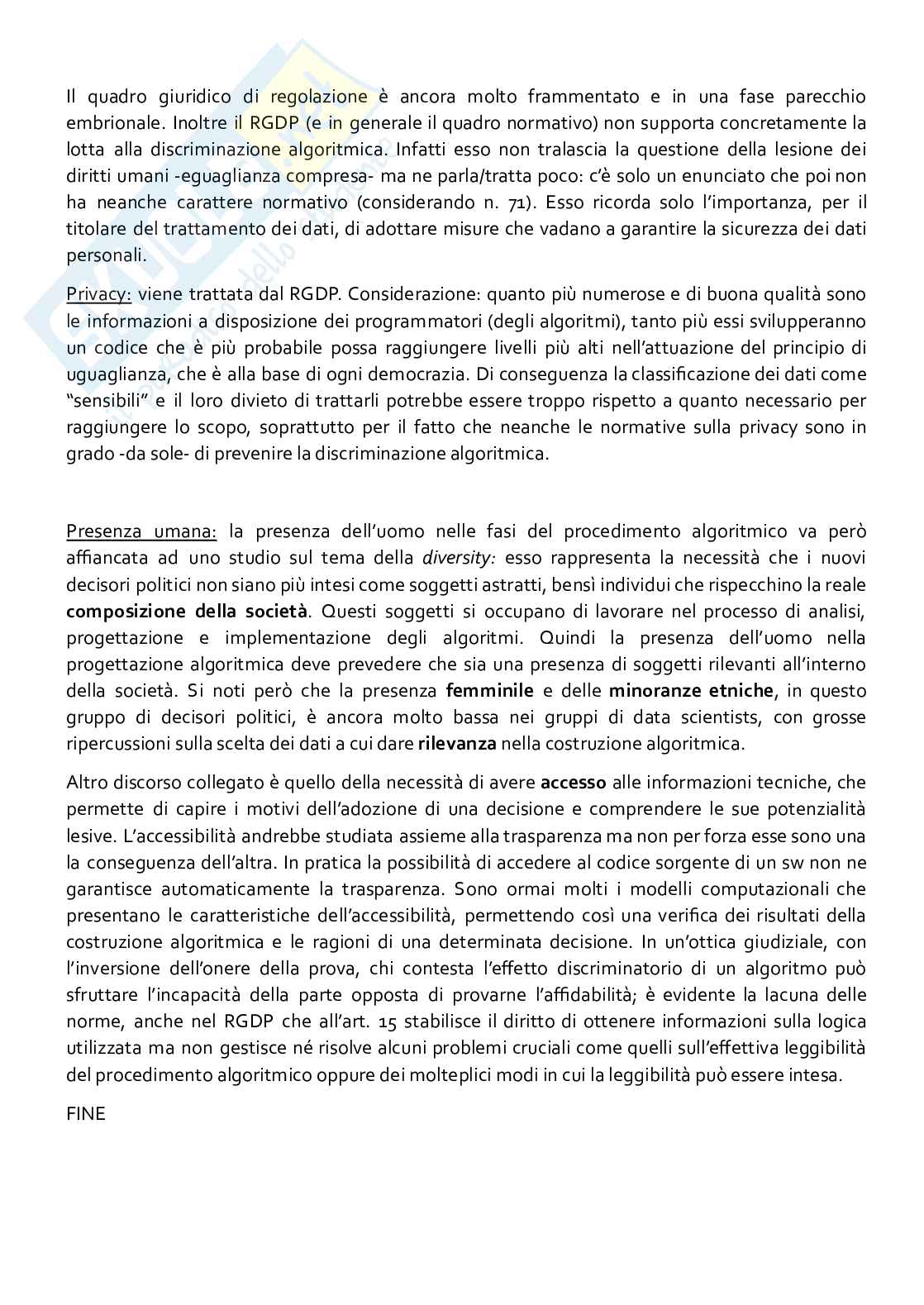 Il quadro giuridico di regolazione è ancora molto frammentato e in una fase parecchio embrionale. Inoltre il RGDP (e in generale il quadro normativo) non supporta concretamente la lotta alla discriminazione algoritmica. Infatti esso non tralascia la questione della lesione dei diritti umani -eguaglianza compresa- ma ne parla/tratta poco: c'è solo un enunciato che poi non ha neanche carattere normativo (considerando n. 71). Esso ricorda solo l'importanza, per il titolare del trattamento dei dati, di adottare misure che vadano a garantire la sicurezza dei dati personali.

Privacy: viene trattata dal RGDP. Considerazione: quanto più numerose e di buona qualità sono le informazioni a disposizione dei programmatori (degli algoritmi), tanto più essi svilupperanno un codice che è più probabile possa raggiungere livelli più alti nell'attuazione del principio di uguaglianza, che è alla base di ogni democrazia. Di conseguenza la classificazione dei dati come "sensibili" e il loro divieto di trattarli potrebbe essere troppo rispetto a quanto necessario per raggiungere lo scopo, soprattutto per il fatto che neanche le normative sulla privacy sono in grado -da sole- di prevenire la discriminazione algoritmica.

Presenza umana: la presenza dell'uomo nelle fasi del procedimento algoritmico va però affiancata ad uno studio sul tema della diversity: esso rappresenta la necessità che i nuovi decisori politici non siano più intesi come soggetti astratti, bensì individui che rispecchino la reale composizione della società. Questi soggetti si occupano di lavorare nel processo di analisi, progettazione e implementazione degli algoritmi. Quindi la presenza dell'uomo nella progettazione algoritmica deve prevedere che sia una presenza di soggetti rilevanti all'interno della società. Si noti però che la presenza femminile e delle minoranze etniche, in questo gruppo di decisori politici, è ancora molto bassa nei gruppi di data scientists, con grosse ripercussioni sulla scelta dei dati a cui dare rilevanza nella costruzione algoritmica.

Altro discorso collegato è quello della necessità di avere accesso alle informazioni tecniche, che permette di capire i motivi dell'adozione di una decisione e comprendere le sue potenzialità lesive. L'accessibilità andrebbe studiata assieme alla trasparenza ma non per forza esse sono una la conseguenza dell'altra. In pratica la possibilità di accedere al codice sorgente di un sw non ne garantisce automaticamente la trasparenza. Sono ormai molti i modelli computazionali che presentano le caratteristiche dell'accessibilità, permettendo così una verifica dei risultati della costruzione algoritmica e le ragioni di una determinata decisione. In un'ottica giudiziale, con l'inversione dell'onere della prova, chi contesta l'effetto discriminatorio di un algoritmo può sfruttare l'incapacità della parte opposta di provarne l'affidabilità; è evidente la lacuna delle norme, anche nel RGDP che all'art. 15 stabilisce il diritto di ottenere informazioni sulla logica utilizzata ma non gestisce né risolve alcuni problemi cruciali come quelli sull'effettiva leggibilità del procedimento algoritmico oppure dei molteplici modi in cui la leggibilità può essere intesa.

FINE